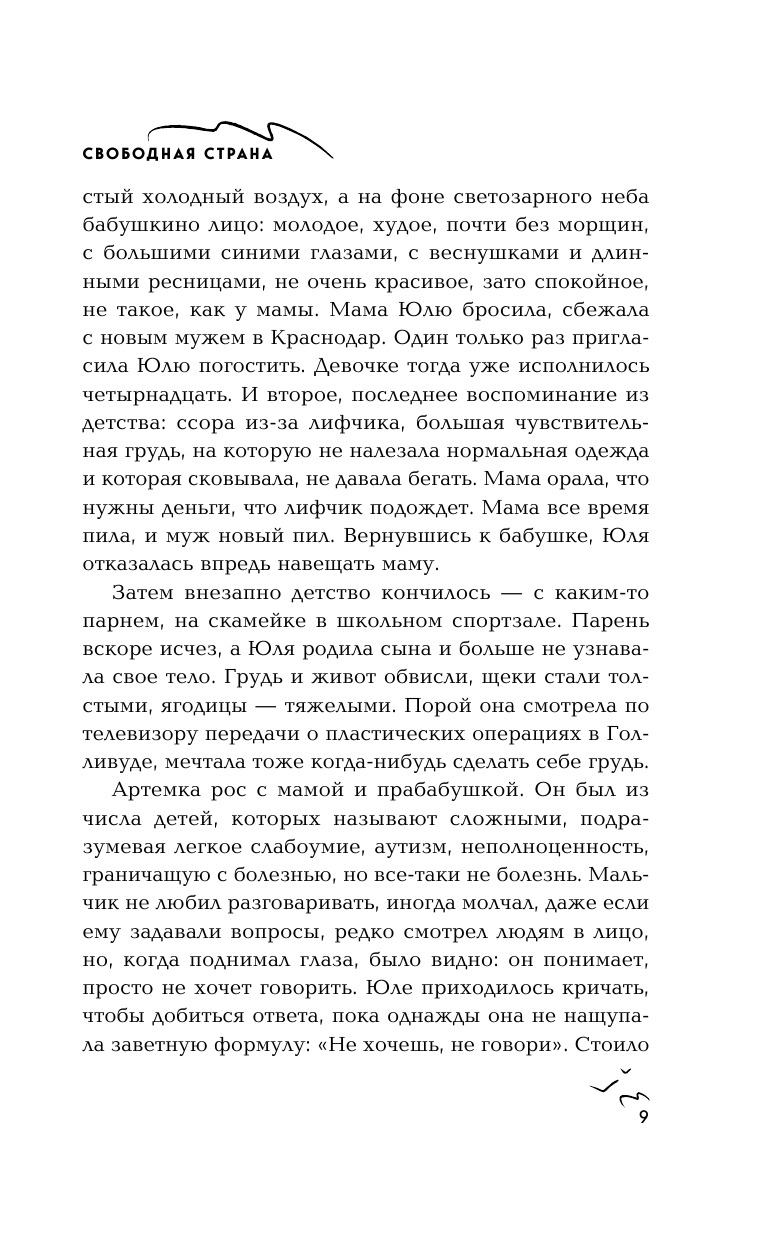 СВОБОДНАЯ СТРАНА

стый холодный воздух, а на фоне светозарного неба бабушкино лицо: молодое, худое, почти без морщин, с большими синими глазами, с веснушками и длинными ресницами, не очень красивое, зато спокойное, не такое, как у мамы. Мама Юлю бросила, сбежала с новым мужем в Краснодар. Один только раз пригласила Юлю погостить. Девочке тогда уже исполнилось четырнадцать. И второе, последнее воспоминание из детства: ссора из-за лифчика, большая чувствительная грудь, на которую не налезала нормальная одежда и которая сковывала, не давала бегать. Мама орала, что нужны деньги, что лифчик подождет. Мама все время пила, и муж новый пил. Вернувшись к бабушке, Юля отказалась впредь навещать маму.

Затем внезапно детство кончилось — с каким-то парнем, на скамейке в школьном спортзале. Парень вскоре исчез, а Юля родила сына и больше не узнавала свое тело. Грудь и живот обвисли, щеки стали толстыми, ягодицы — тяжелыми. Порой она смотрела по телевизору передачи о пластических операциях в Голливуде, мечтала тоже когда-нибудь сделать себе грудь.

Артемка рос с мамой и прабабушкой. Он был из числа детей, которых называют сложными, подразумевая легкое слабоумие, аутизм, неполноценность, граничащую с болезнью, но все-таки не болезнь. Мальчик не любил разговаривать, иногда молчал, даже если ему задавали вопросы, редко смотрел людям в лицо, но, когда поднимал глаза, было видно: он понимает, просто не хочет говорить. Юле приходилось кричать, чтобы добиться ответа, пока однажды она не нащупала заветную формулу: «Не хочешь, не говори». Стоило

9